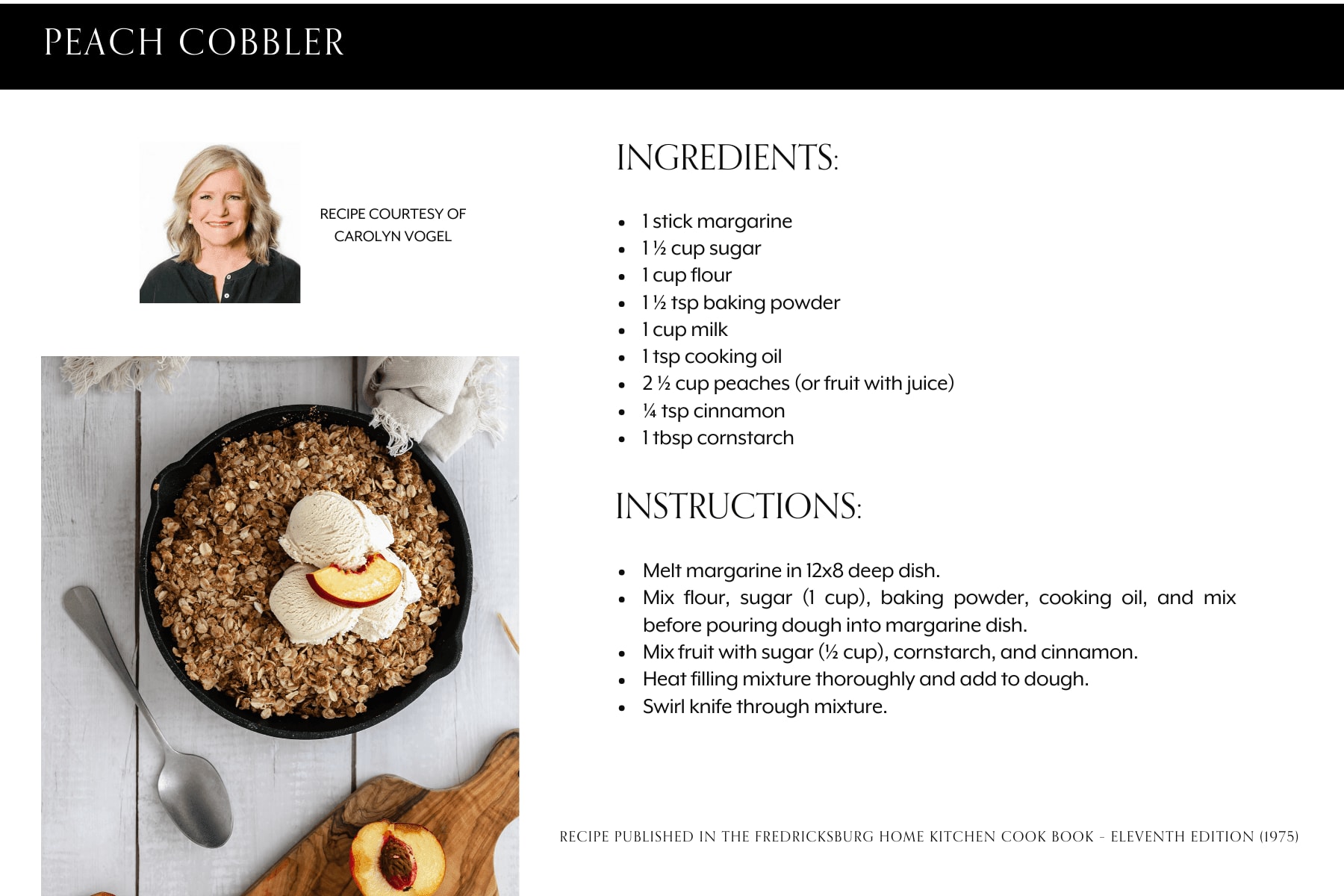 PEACH COBBLER

RECIPE COURTESY OF CAROLYN VOGEL

INGREDIENTS:

- 1 stick margarine
- 1 ½ cup sugar
- 1 cup flour
- 1 ½ tsp baking powder
- 1 cup milk
- 1 tsp cooking oil
- 2 ½ cup peaches (or fruit with juice)
- ¼ tsp cinnamon
- 1 tbsp cornstarch

INSTRUCTIONS:

- Melt margarine in 12x8 deep dish.
- Mix flour, sugar (1 cup), baking powder, cooking oil, and mix before pouring dough into margarine dish.
- Mix fruit with sugar (½ cup), cornstarch, and cinnamon.
- Heat filling mixture thoroughly and add to dough.
- Swirl knife through mixture.

RECIPE PUBLISHED IN THE FREDRICKSBURG HOME KITCHEN COOK BOOK - ELEVENTH EDITION (1975)